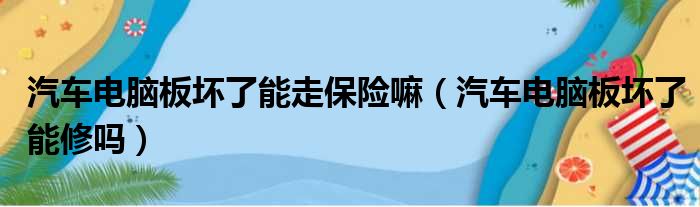 汽车电脑板坏了能走保险嘛（汽车电脑板坏了能修吗）